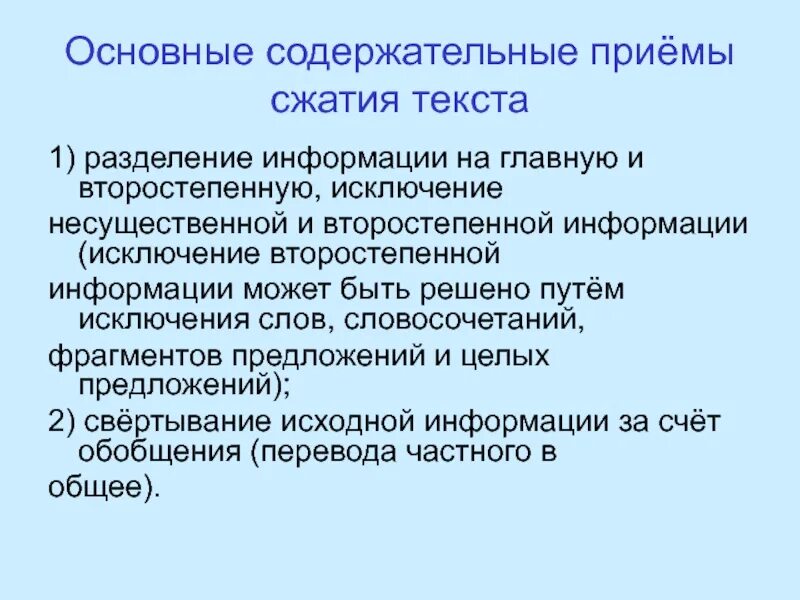 Основные содержательные приёмы сжатия текста

1) разделение информации на главную и второстепенную, исключение несущественной и второстепенной информации (исключение второстепенной информации может быть решено путём исключения слов, словосочетаний, фрагментов предложений и целых предложений);

2) свёртывание исходной информации за счёт обобщения (перевода частного в общее).